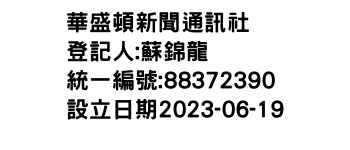 華盛頓新聞通訊社
登記人:蘇錦龍
統一編號:88372390
設立日期2023-06-19